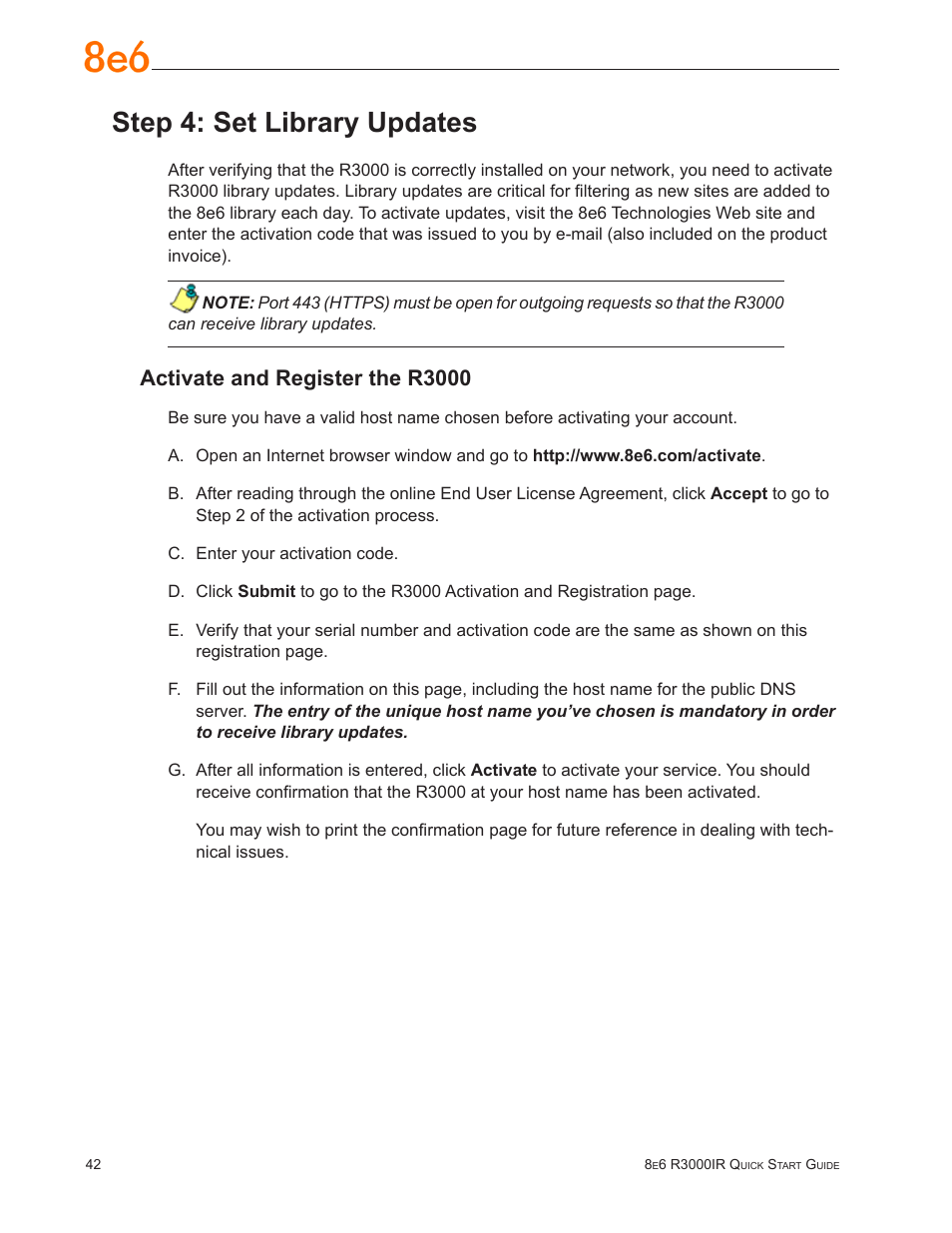 8e6

Step 4: Set Library Updates

After verifying that the R3000 is correctly installed on your network, you need to activate R3000 library updates. Library updates are critical for filtering as new sites are added to the 8e6 library each day. To activate updates, visit the 8e6 Technologies Web site and enter the activation code that was issued to you by e-mail (also included on the product invoice).

NOTE: Port 443 (HTTPS) must be open for outgoing requests so that the R3000 can receive library updates.

Activate and Register the R3000

Be sure you have a valid host name chosen before activating your account.

A. Open an Internet browser window and go to http://www.8e6.com/activate.

B. After reading through the online End User License Agreement, click Accept to go to Step 2 of the activation process.

C. Enter your activation code.

D. Click Submit to go to the R3000 Activation and Registration page.

E. Verify that your serial number and activation code are the same as shown on this registration page.

F. Fill out the information on this page, including the host name for the public DNS server. The entry of the unique host name you've chosen is mandatory in order to receive library updates.

G. After all information is entered, click Activate to activate your service. You should receive confirmation that the R3000 at your host name has been activated.

You may wish to print the confirmation page for future reference in dealing with technical issues.

42

8e6 R3000IR Quick Start Guide